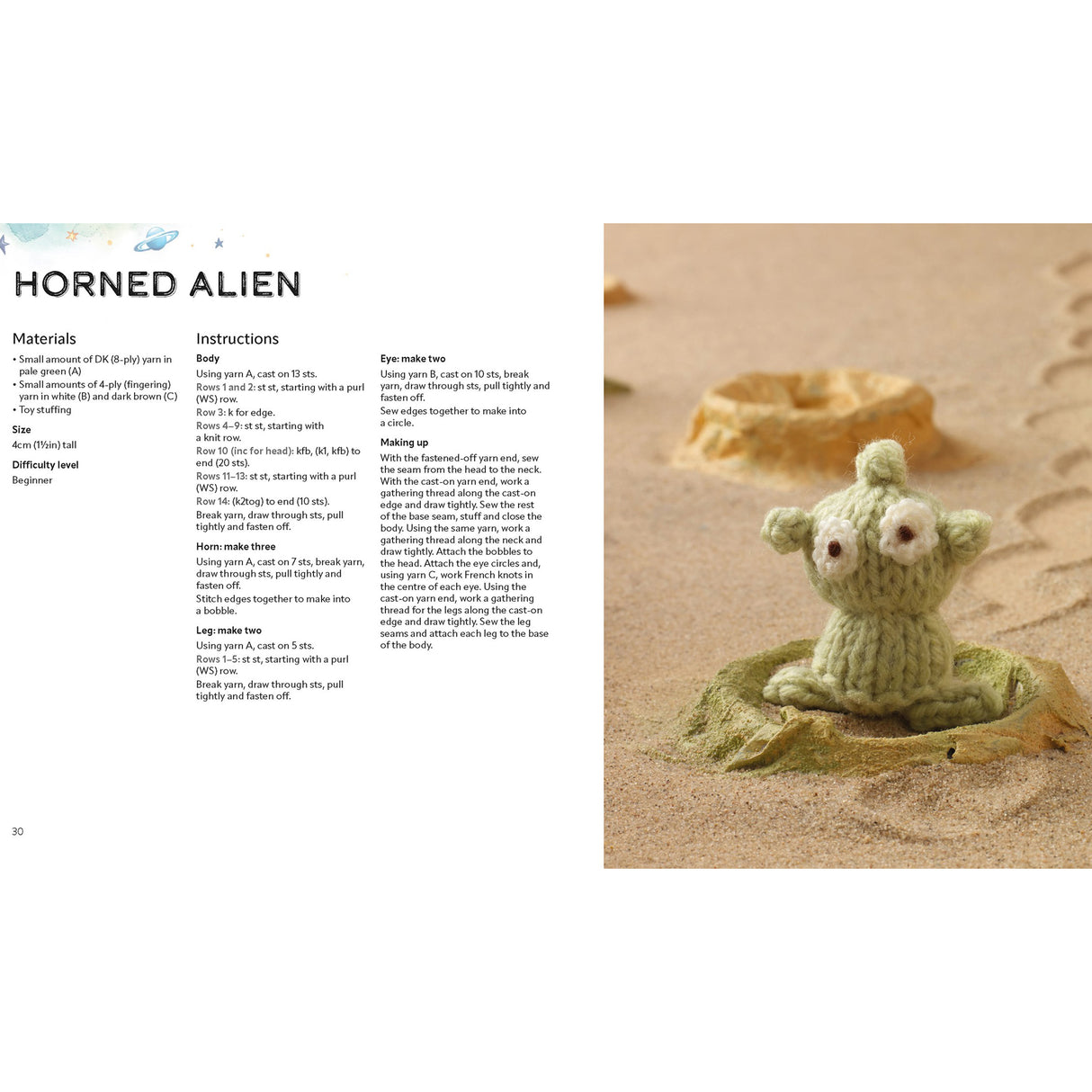 HORNED ALIEN

Materials

• Small amount of DK (8-ply) yarn in pale green (A)
• Small amounts of 4-ply (fingering) yarn in white (B) and dark brown (C)
• Toy stuffing

Size

4cm (1½in) tall

Difficulty level

Beginner

Instructions

Body

Using yarn A, cast on 13 sts.

Rows 1 and 2: st st, starting with a purl (WS) row.

Row 3: k for edge.

Rows 4–9: st st, starting with a knit row.

Row 10 (inc for head): kfb, (k1, kfb) to end (20 sts).

Rows 11–13: st st, starting with a purl (WS) row.

Row 14: (k2tog) to end (10 sts).

Break yarn, draw through sts, pull tightly and fasten off.

Horn: make three

Using yarn A, cast on 7 sts, break yarn, draw through sts, pull tightly and fasten off.

Stitch edges together to make into a bobble.

Leg: make two

Using yarn A, cast on 5 sts.

Rows 1–5: st st, starting with a purl (WS) row.

Break yarn, draw through sts, pull tightly and fasten off.

Eye: make two

Using yarn B, cast on 10 sts, break yarn, draw through sts, pull tightly and fasten off.

Sew edges together to make into a circle.

Making up

With the fastened-off yarn end, sew the seam from the head to the neck. With the cast-on yarn end, work a gathering thread along the cast-on edge and draw tightly. Sew the rest of the base seam, stuff and close the body. Using the same yarn, work a gathering thread along the neck and draw tightly. Attach the bobbles to the head. Attach the eye circles and, using yarn C, work French knots in the centre of each eye. Using the cast-on yarn end, work a gathering thread for the legs along the cast-on edge and draw tightly. Sew the leg seams and attach each leg to the base of the body.

30